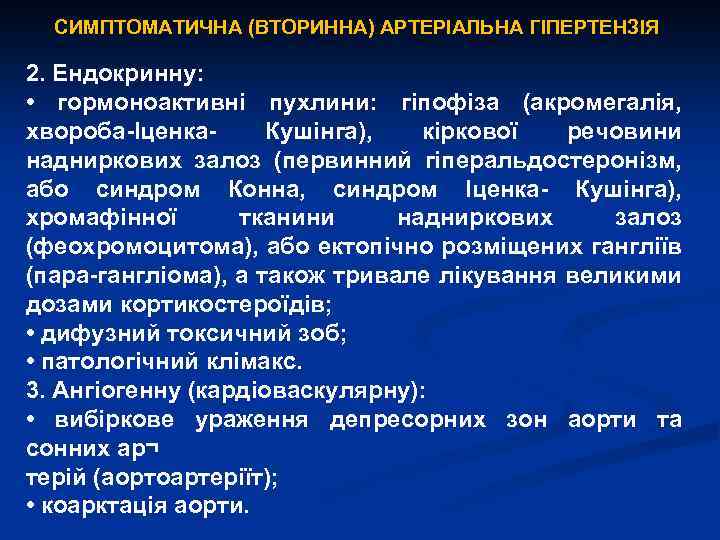 СИМПТОМАТИЧНА (ВТОРИННА) АРТЕРІАЛЬНА ГІПЕРТЕНЗІЯ

2. Ендокринну:
• гормоноактивні пухлини: гіпофіза (акромегалія, хвороба-Іценка- Кушінга), кіркової речовини надниркових залоз (первинний гіперальдостеронізм, або синдром Конна, синдром Іценка- Кушінга), хромафінної тканини надниркових залоз (феохромоцитома), або ектопічно розміщених гангліїв (пара-гангліома), а також тривале лікування великими дозами кортикостероїдів;
• дифузний токсичний зоб;
• патологічний клімакс.
3. Ангіогенну (кардіоваскулярну):
• вибіркове ураження депресорних зон аорти та сонних ар¬
терій (аортоартеріїт);
• коарктація аорти.